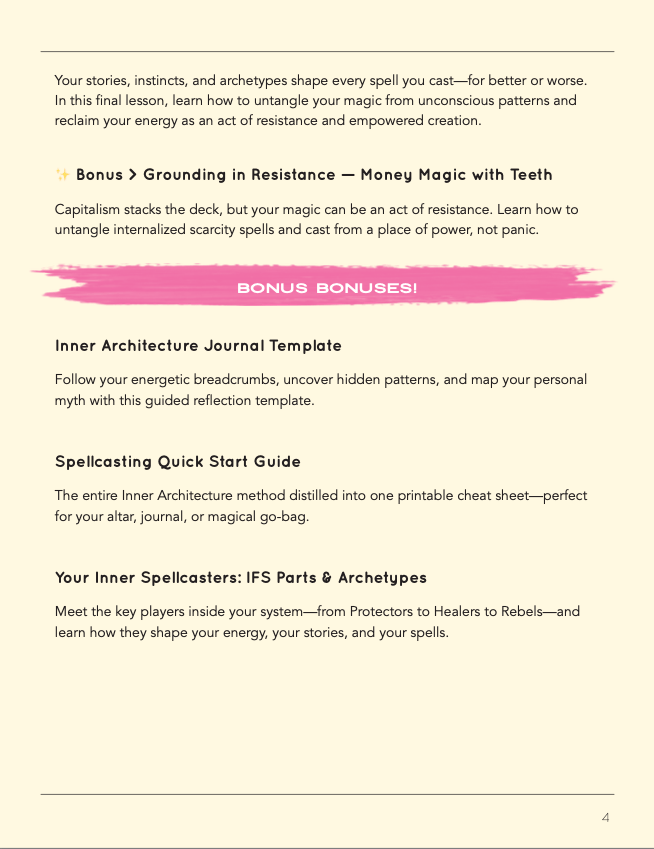 Your stories, instincts, and archetypes shape every spell you cast—for better or worse. In this final lesson, learn how to untangle your magic from unconscious patterns and reclaim your energy as an act of resistance and empowered creation.

✨ Bonus > Grounding in Resistance — Money Magic with Teeth

Capitalism stacks the deck, but your magic can be an act of resistance. Learn how to untangle internalized scarcity spells and cast from a place of power, not panic.

BONUS BONUSES!

Inner Architecture Journal Template

Follow your energetic breadcrumbs, uncover hidden patterns, and map your personal myth with this guided reflection template.

Spellcasting Quick Start Guide

The entire Inner Architecture method distilled into one printable cheat sheet—perfect for your altar, journal, or magical go-bag.

Your Inner Spellcasters: IFS Parts & Archetypes

Meet the key players inside your system—from Protectors to Healers to Rebels—and learn how they shape your energy, your stories, and your spells.

4